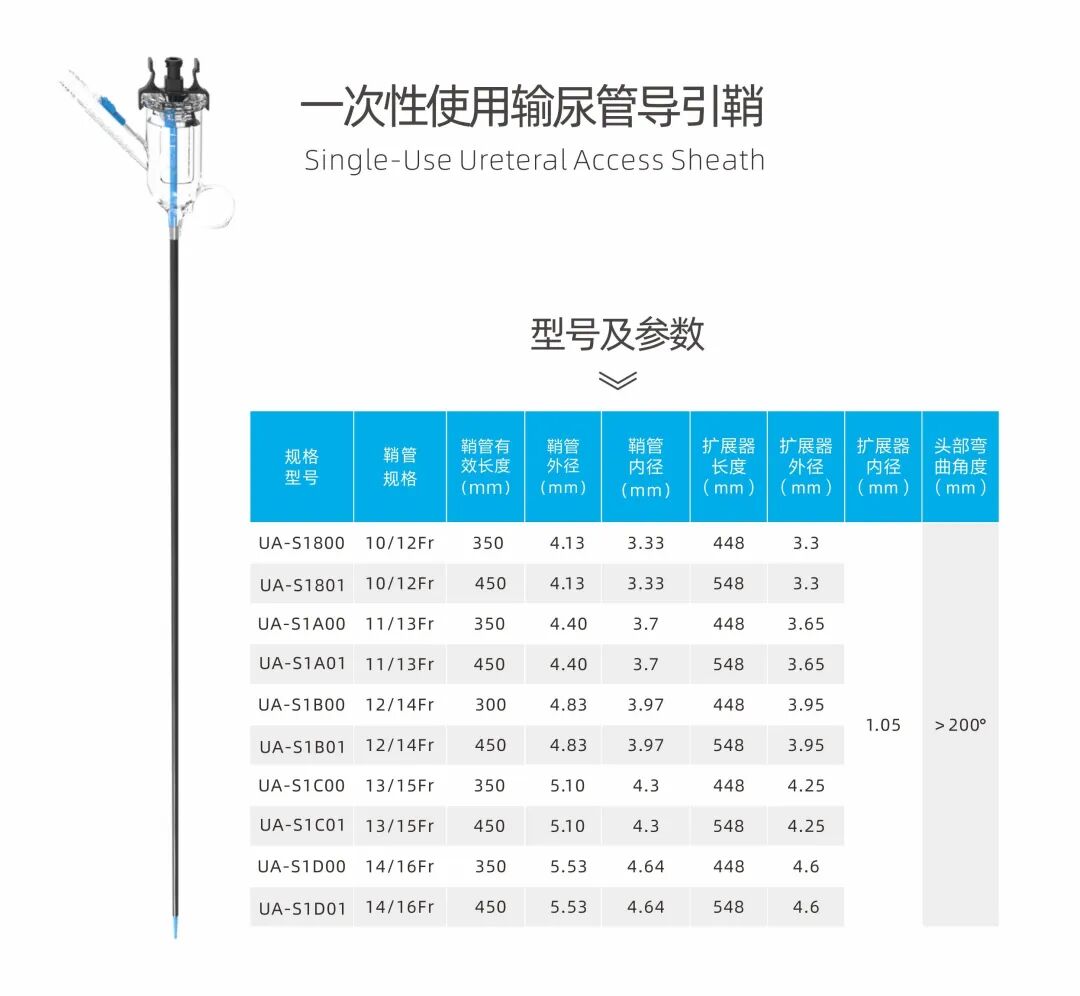 一次性使用输尿管导引鞘
Single-Use Ureteral Access Sheath

型号及参数

| 规格型号 | 鞘管规格 | 鞘管有效长度（mm） | 鞘管外径（mm） | 鞘管内径（mm） | 扩展器长度（mm） | 扩展器外径（mm） | 扩展器内径（mm） | 头部弯曲角度（mm） |
|---|---|---|---|---|---|---|---|---|
| UA-S1800 | 10/12Fr | 350 | 4.13 | 3.33 | 448 | 3.3 | 1.05 | >200° |
| UA-S1801 | 10/12Fr | 450 | 4.13 | 3.33 | 548 | 3.3 | | |
| UA-S1A00 | 11/13Fr | 350 | 4.40 | 3.7 | 448 | 3.65 | | |
| UA-S1A01 | 11/13Fr | 450 | 4.40 | 3.7 | 548 | 3.65 | | |
| UA-S1B00 | 12/14Fr | 300 | 4.83 | 3.97 | 448 | 3.95 | | |
| UA-S1B01 | 12/14Fr | 450 | 4.83 | 3.97 | 548 | 3.95 | | |
| UA-S1C00 | 13/15Fr | 350 | 5.10 | 4.3 | 448 | 4.25 | | |
| UA-S1C01 | 13/15Fr | 450 | 5.10 | 4.3 | 548 | 4.25 | | |
| UA-S1D00 | 14/16Fr | 350 | 5.53 | 4.64 | 448 | 4.6 | | |
| UA-S1D01 | 14/16Fr | 450 | 5.53 | 4.64 | 548 | 4.6 | | |